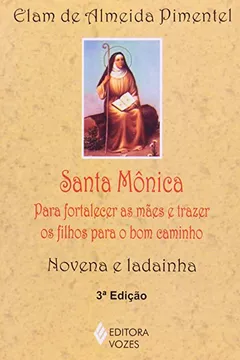 Elam de Almeida Pimentel

Santa Mônica

Para fortalecer as mães e trazer os filhos para o bom caminho

Novena e ladainha

3ª Edição

EDITORA VOZES